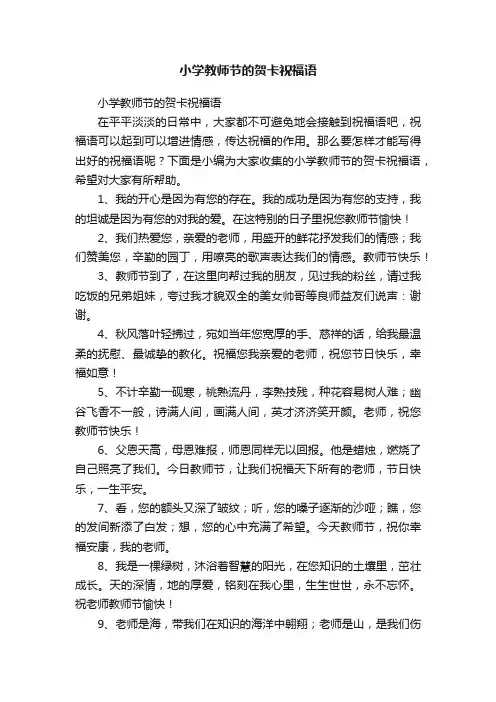 小学教师节的贺卡祝福语

小学教师节的贺卡祝福语

在平平淡淡的日常中，大家都不可避免地会接触到祝福语吧，祝福语可以起到可以增进情感，传达祝福的作用。那么要怎样才能写得出好的祝福语呢？下面是小编为大家收集的小学教师节的贺卡祝福语，希望对大家有所帮助。

1、我的开心是因为有您的存在。我的成功是因为有您的支持，我的坦诚是因为有您的对我的爱。在这特别的日子里祝您教师节愉快！

2、我们热爱您，亲爱的老师，用盛开的鲜花抒发我们的情感；我们赞美您，辛勤的园丁，用嘹亮的歌声表达我们的情感。教师节快乐！

3、教师节到了，在这里向帮过我的朋友，见过我的粉丝，请过我吃饭的兄弟姐妹，夸过我才貌双全的美女帅哥等良师益友们说声：谢谢。

4、秋风落叶轻拂过，宛如当年您宽厚的手、慈祥的话，给我最温柔的抚慰、最诚挚的教化。祝福您我亲爱的老师，祝您节日快乐，幸福如意！

5、不计辛勤一砚寒，桃熟流丹，李熟技残，种花容易树人难；幽谷飞香不一般，诗满人间，画满人间，英才济济笑开颜。老师，祝您教师节快乐！

6、父恩天高，母恩难报，师恩同样无以回报。他是蜡烛，燃烧了自己照亮了我们。今日教师节，让我们祝福天下所有的老师，节日快乐，一生平安。

7、看，您的额头又深了皱纹；听，您的嗓子逐渐的沙哑；瞧，您的发间新添了白发；想，您的心中充满了希望。今天教师节，祝你幸福安康，我的老师。

8、我是一棵绿树，沐浴着智慧的阳光，在您知识的土壤里，茁壮成长。天的深情，地的厚爱，铭刻在我心里，生生世世，永不忘怀。祝老师教师节愉快！

9、老师是海，带我们在知识的海洋中翱翔；老师是山，是我们伤